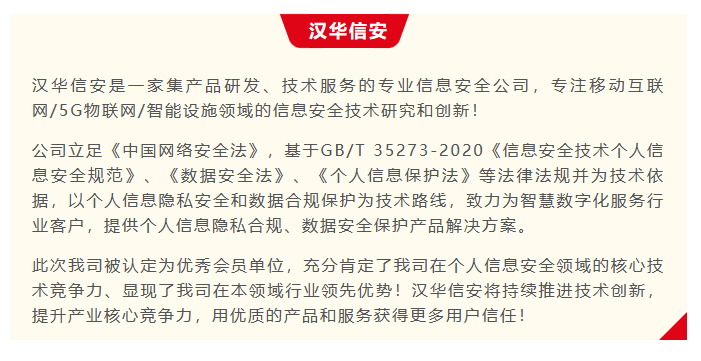 汉华信安

汉华信安是一家集产品研发、技术服务的专业信息安全公司，专注移动互联网/5G物联网/智能设施领域的信息安全技术研究和创新！

公司立足《中国网络安全法》，基于GB/T 35273-2020《信息安全技术个人信息安全规范》、《数据安全法》、《个人信息保护法》等法律法规并为技术依据，以个人信息隐私安全和数据合规保护为技术路线，致力为智慧数字化服务行业客户，提供个人信息隐私合规、数据安全保护产品解决方案。

此次我司被认定为优秀会员单位，充分肯定了我司在个人信息安全领域的核心技术竞争力、显现了我司在本领域行业领先优势！汉华信安将持续推进技术创新，提升产业核心竞争力，用优质的产品和服务获得更多用户信任！